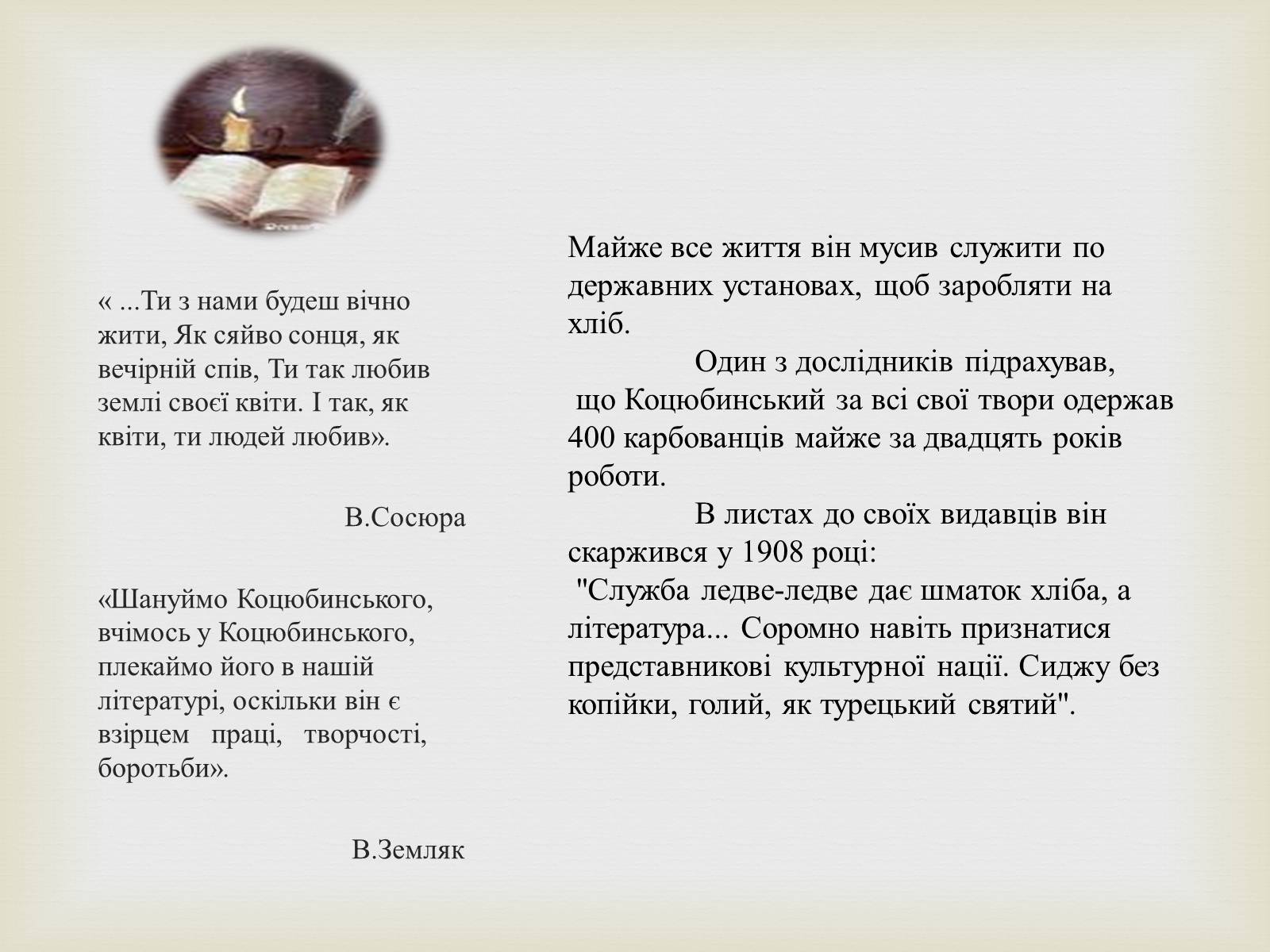 « ...Ти з нами будеш вічно жити, Як сяйво сонця, як вечірній спів, Ти так любив землі своєї квіти. І так, як квіти, ти людей любив».

В.Сосюра

«Шануймо Коцюбинського, вчімось у Коцюбинського, плекаймо його в нашій літературі, оскільки він є взірцем праці, творчості, боротьби».

В.Земляк

Майже все життя він мусив служити по державних установах, щоб заробляти на хліб.

Один з дослідників підрахував, що Коцюбинський за всі свої твори одержав 400 карбованців майже за двадцять років роботи.

В листах до своїх видавців він скаржився у 1908 році:
"Служба ледве-ледве дає шматок хліба, а література... Соромно навіть признатися представникові культурної нації. Сиджу без копійки, голий, як турецький святий".